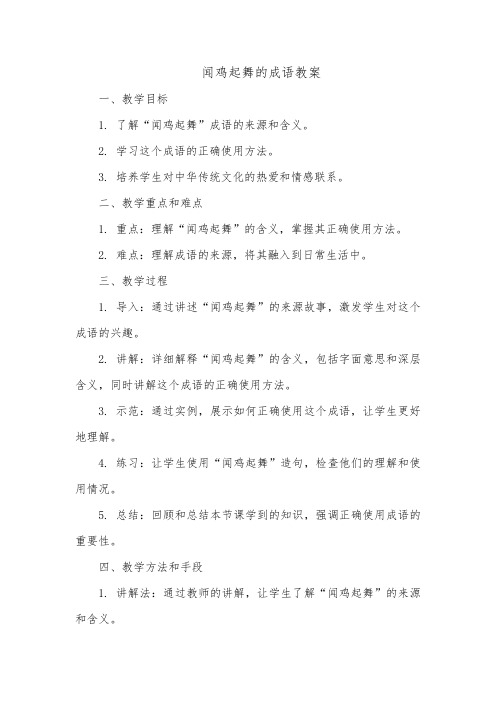 闻鸡起舞的成语教案

一、教学目标

1. 了解“闻鸡起舞”成语的来源和含义。

2. 学习这个成语的正确使用方法。

3. 培养学生对中华传统文化的热爱和情感联系。

二、教学重点和难点

1. 重点：理解“闻鸡起舞”的含义，掌握其正确使用方法。

2. 难点：理解成语的来源，将其融入到日常生活中。

三、教学过程

1. 导入：通过讲述“闻鸡起舞”的来源故事，激发学生对这个成语的兴趣。

2. 讲解：详细解释“闻鸡起舞”的含义，包括字面意思和深层含义，同时讲解这个成语的正确使用方法。

3. 示范：通过实例，展示如何正确使用这个成语，让学生更好地理解。

4. 练习：让学生使用“闻鸡起舞”造句，检查他们的理解和使用情况。

5. 总结：回顾和总结本节课学到的知识，强调正确使用成语的重要性。

四、教学方法和手段

1. 讲解法：通过教师的讲解，让学生了解“闻鸡起舞”的来源和含义。